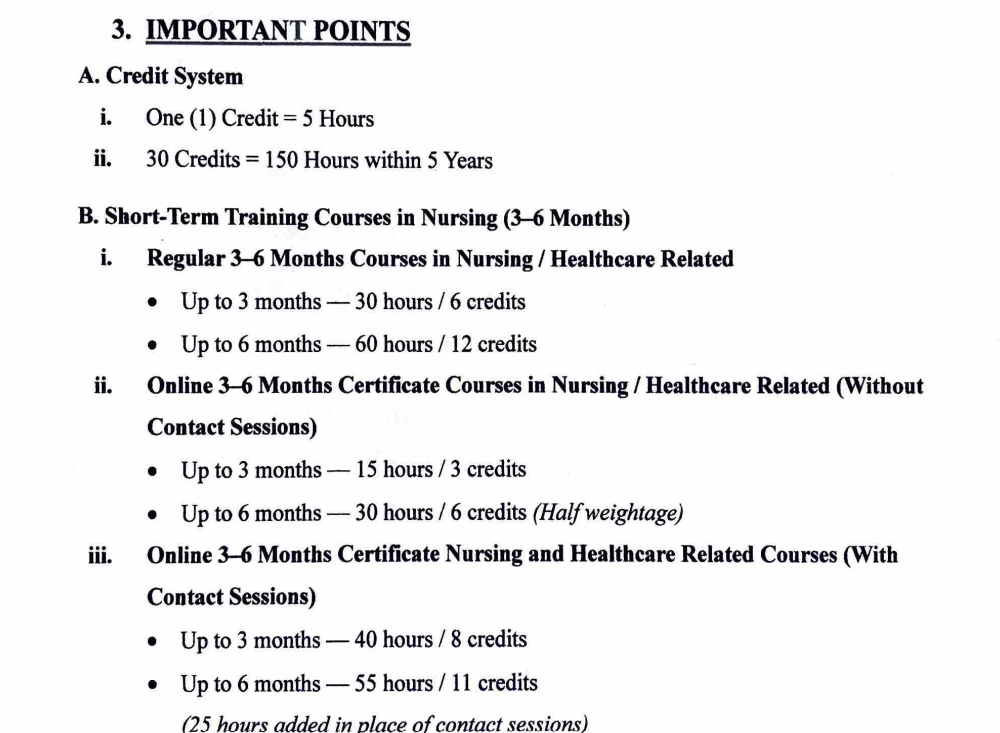 3. IMPORTANT POINTS

A. Credit System

i. One (1) Credit = 5 Hours

ii. 30 Credits = 150 Hours within 5 Years

B. Short-Term Training Courses in Nursing (3–6 Months)

i. Regular 3–6 Months Courses in Nursing / Healthcare Related

• Up to 3 months — 30 hours / 6 credits
• Up to 6 months — 60 hours / 12 credits

ii. Online 3–6 Months Certificate Courses in Nursing / Healthcare Related (Without Contact Sessions)

• Up to 3 months — 15 hours / 3 credits
• Up to 6 months — 30 hours / 6 credits (Half weightage)

iii. Online 3–6 Months Certificate Nursing and Healthcare Related Courses (With Contact Sessions)

• Up to 3 months — 40 hours / 8 credits
• Up to 6 months — 55 hours / 11 credits

(25 hours added in place of contact sessions)